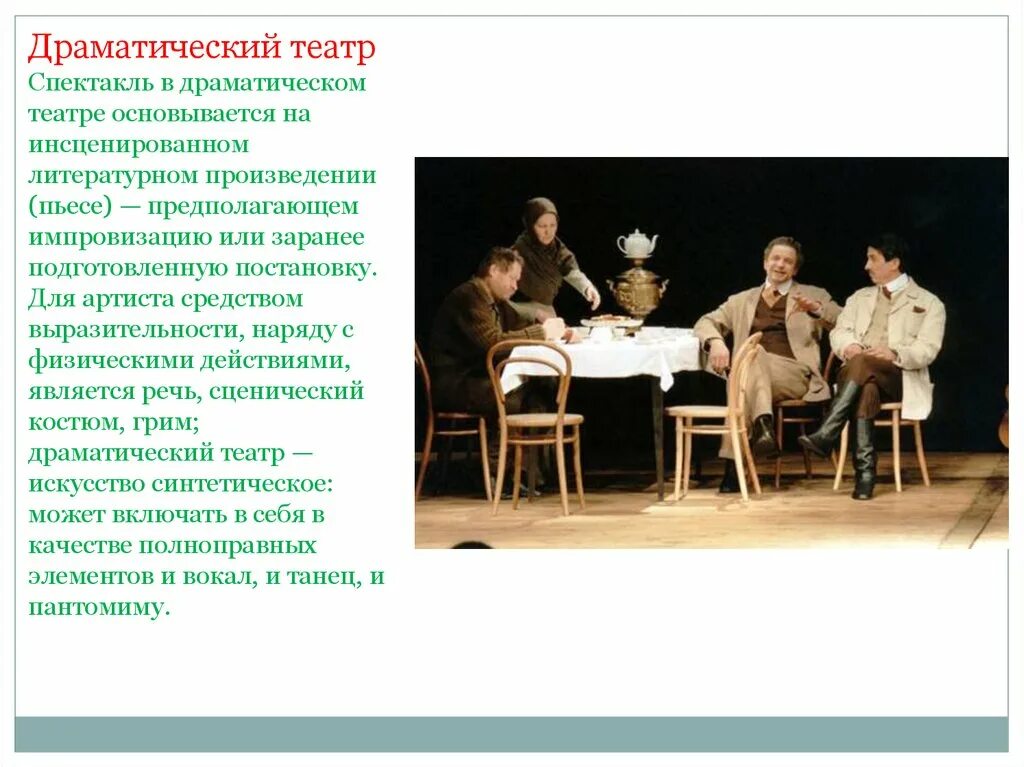 Драматический театр

Спектакль в драматическом театре основывается на инсценированном литературном произведении (пьесе) — предполагающем импровизацию или заранее подготовленную постановку. Для артиста средством выразительности, наряду с физическими действиями, является речь, сценический костюм, грим; драматический театр — искусство синтетическое: может включать в себя в качестве полноправных элементов и вокал, и танец, и пантомиму.